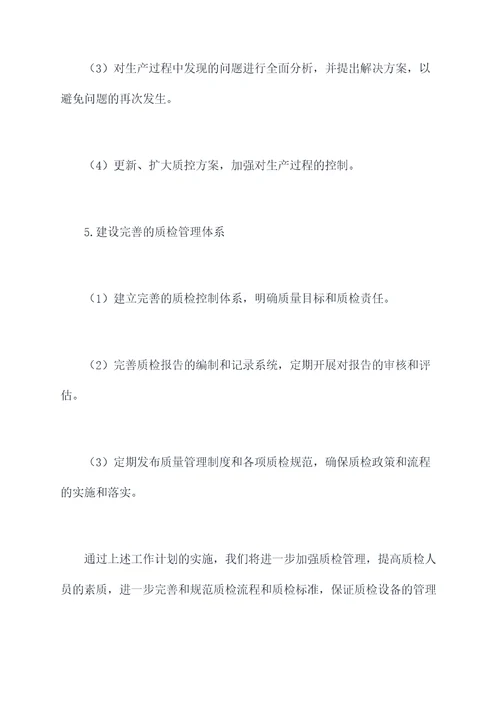 （3）对生产过程中发现的问题进行全面分析，并提出解决方案，以避免问题的再次发生。

（4）更新、扩大质控方案，加强对生产过程的控制。

5.建设完善的质检管理体系

（1）建立完善的质检控制体系，明确质量目标和质检责任。

（2）完善质检报告的编制和记录系统，定期开展对报告的审核和评估。

（3）定期发布质量管理制度和各项质检规范，确保质检政策和流程的实施和落实。

通过上述工作计划的实施，我们将进一步加强质检管理，提高质检人员的素质，进一步完善和规范质检流程和质检标准，保证质检设备的管理